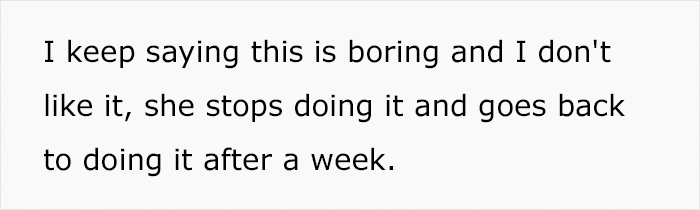 I keep saying this is boring and I don't like it, she stops doing it and goes back to doing it after a week.